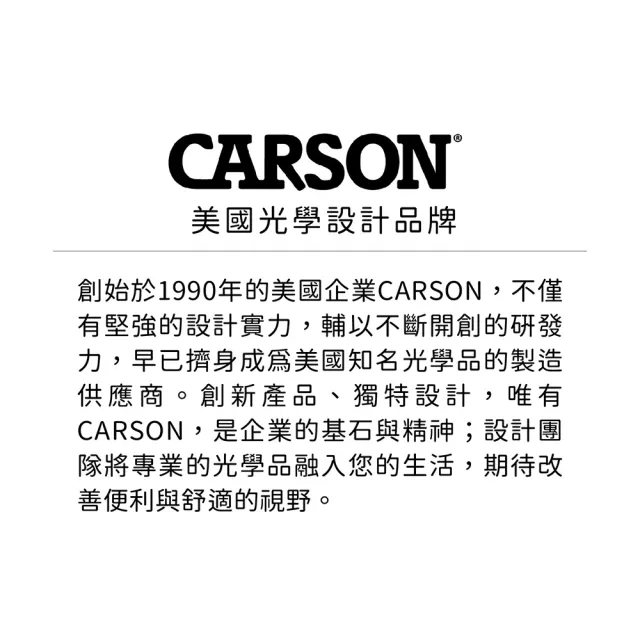 CARSON®
美國光學設計品牌

創始於1990年的美國企業CARSON，不僅有堅強的設計實力，輔以不斷開創的研發力，早已擠身成為美國知名光學品的製造供應商。創新產品、獨特設計，唯有CARSON，是企業的基石與精神；設計團隊將專業的光學品融入您的生活，期待改善便利與舒適的視野。